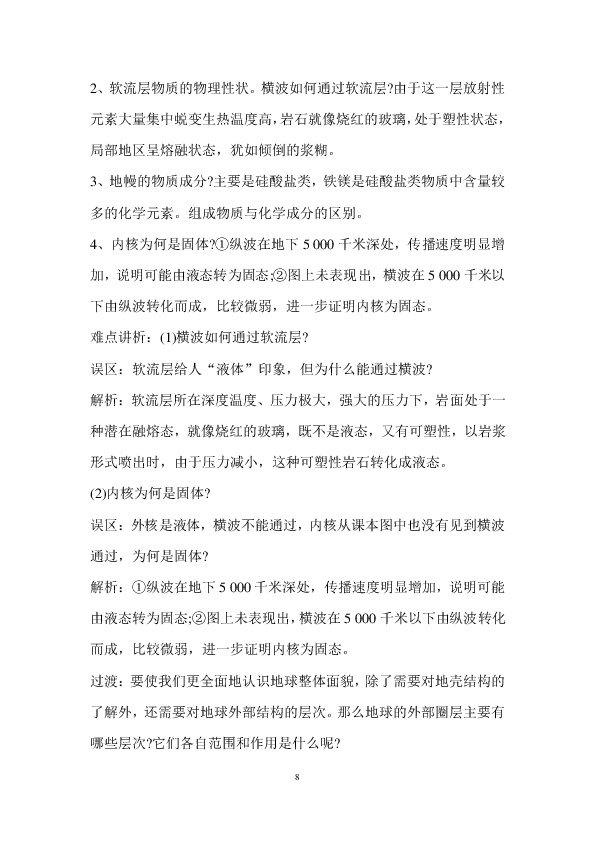 2、软流层物质的物理性状。横波如何通过软流层?由于这一层放射性元素大量集中蜕变生热温度高，岩石就像烧红的玻璃，处于塑性状态，局部地区呈熔融状态，犹如倾倒的浆糊。

3、地幔的物质成分?主要是硅酸盐类，铁镁是硅酸盐类物质中含量较多的化学元素。组成物质与化学成分的区别。

4、内核为何是固体?①纵波在地下 5 000 千米深处，传播速度明显增加，说明可能由液态转为固态;②图上未表现出，横波在 5 000 千米以下由纵波转化而成，比较微弱，进一步证明内核为固态。

难点讲析：(1)横波如何通过软流层?

误区：软流层给人“液体”印象，但为什么能通过横波?

解析：软流层所在深度温度、压力极大，强大的压力下，岩面处于一种潜在融熔态，就像烧红的玻璃，既不是液态，又有可塑性，以岩浆形式喷出时，由于压力减小，这种可塑性岩石转化成液态。

(2)内核为何是固体?

误区：外核是液体，横波不能通过，内核从课本图中也没有见到横波通过，为何是固体?

解析：①纵波在地下 5 000 千米深处，传播速度明显增加，说明可能由液态转为固态;②图上未表现出，横波在 5 000 千米以下由纵波转化而成，比较微弱，进一步证明内核为固态。

过渡：要使我们更全面地认识地球整体面貌，除了需要对地壳结构的了解外，还需要对地球外部结构的层次。那么地球的外部圈层主要有哪些层次?它们各自范围和作用是什么呢?

8